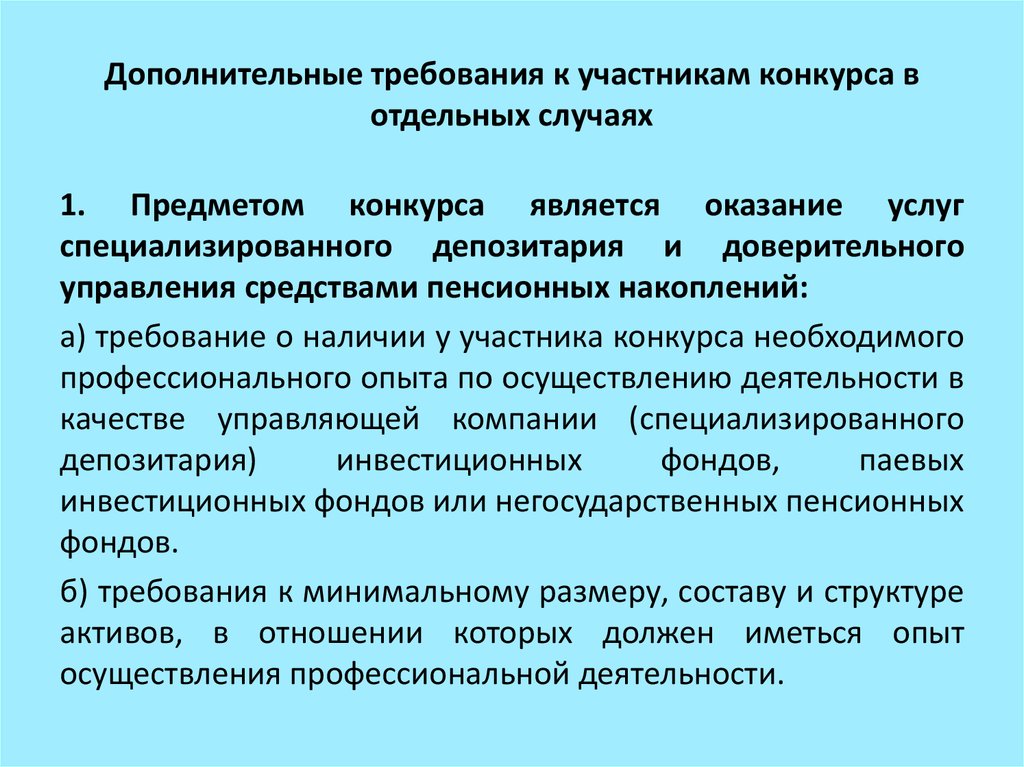 Дополнительные требования к участникам конкурса в отдельных случаях

1. Предметом конкурса является оказание услуг специализированного депозитария и доверительного управления средствами пенсионных накоплений:

а) требование о наличии у участника конкурса необходимого профессионального опыта по осуществлению деятельности в качестве управляющей компании (специализированного депозитария) инвестиционных фондов, паевых инвестиционных фондов или негосударственных пенсионных фондов.

б) требования к минимальному размеру, составу и структуре активов, в отношении которых должен иметься опыт осуществления профессиональной деятельности.